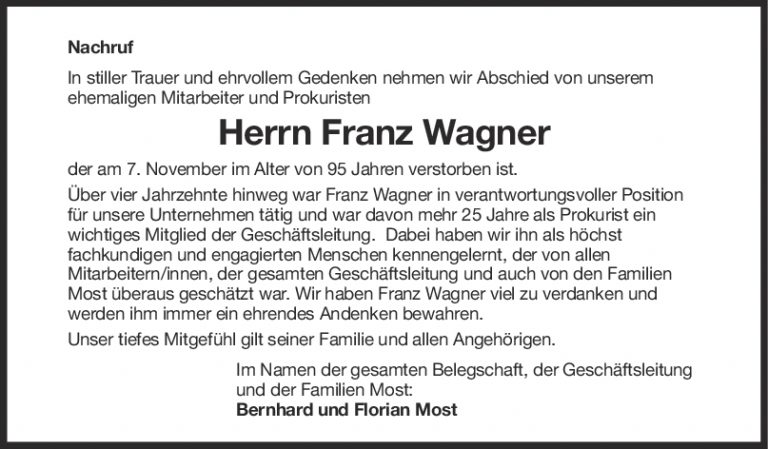 Nachruf

In stiller Trauer und ehrvollem Gedenken nehmen wir Abschied von unserem ehemaligen Mitarbeiter und Prokuristen

Herrn Franz Wagner

der am 7. November im Alter von 95 Jahren verstorben ist.

Über vier Jahrzehnte hinweg war Franz Wagner in verantwortungsvoller Position für unsere Unternehmen tätig und war davon mehr 25 Jahre als Prokurist ein wichtiges Mitglied der Geschäftsleitung. Dabei haben wir ihn als höchst fachkundigen und engagierten Menschen kennengelernt, der von allen Mitarbeitern/innen, der gesamten Geschäftsleitung und auch von den Familien Most überaus geschätzt war. Wir haben Franz Wagner viel zu verdanken und werden ihm immer ein ehrendes Andenken bewahren.

Unser tiefes Mitgefühl gilt seiner Familie und allen Angehörigen.

Im Namen der gesamten Belegschaft, der Geschäftsleitung und der Familien Most:
Bernhard und Florian Most